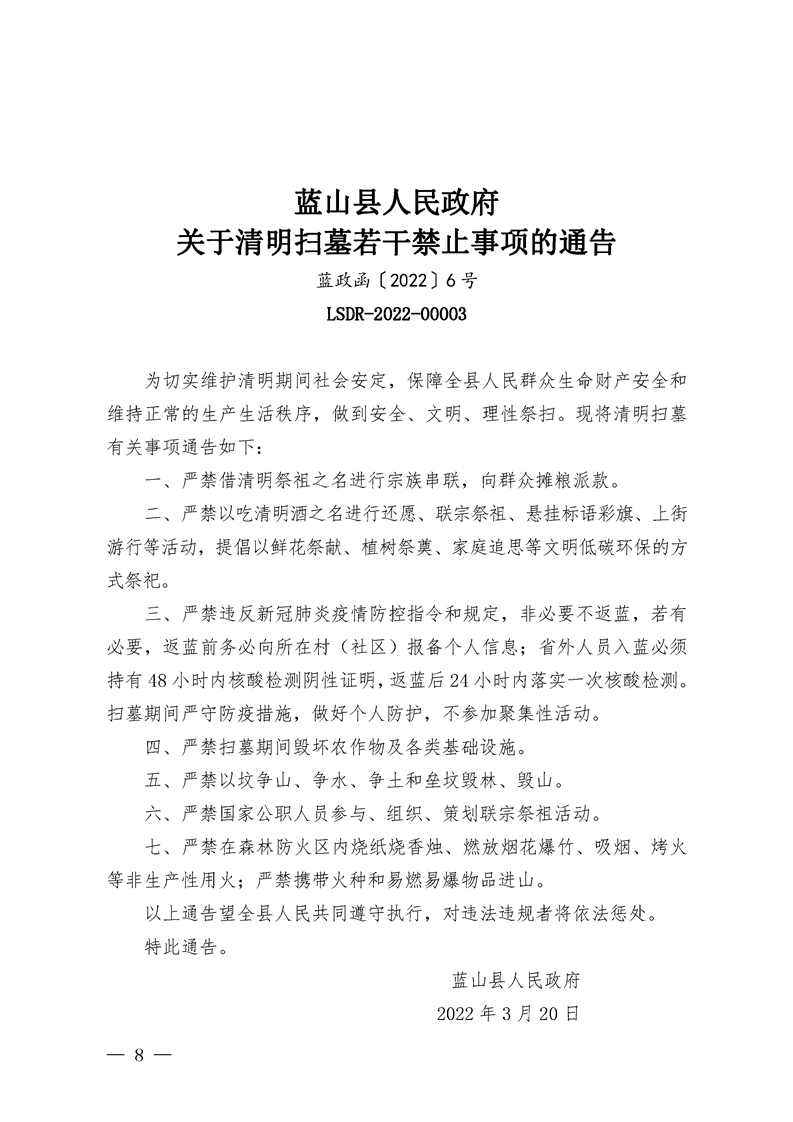 蓝山县人民政府
关于清明扫墓若干禁止事项的通告

蓝政函〔2022〕6号
LSDR-2022-00003

为切实维护清明期间社会安定，保障全县人民群众生命财产安全和维持正常的生产生活秩序，做到安全、文明、理性祭扫。现将清明扫墓有关事项通告如下：

一、严禁借清明祭祖之名进行宗族串联，向群众摊粮派款。

二、严禁以吃清明酒之名进行还愿、联宗祭祖、悬挂标语彩旗、上街游行等活动，提倡以鲜花祭献、植树祭奠、家庭追思等文明低碳环保的方式祭祀。

三、严禁违反新冠肺炎疫情防控指令和规定，非必要不返蓝，若有必要，返蓝前务必向所在村（社区）报备个人信息；省外人员入蓝必须持有48小时内核酸检测阴性证明，返蓝后24小时内落实一次核酸检测。扫墓期间严守防疫措施，做好个人防护，不参加聚集性活动。

四、严禁扫墓期间毁坏农作物及各类基础设施。

五、严禁以坟争山、争水、争土和垒坟毁林、毁山。

六、严禁国家公职人员参与、组织、策划联宗祭祖活动。

七、严禁在森林防火区内烧纸烧香烛、燃放烟花爆竹、吸烟、烤火等非生产性用火；严禁携带火种和易燃易爆物品进山。

以上通告望全县人民共同遵守执行，对违法违规者将依法惩处。

特此通告。

蓝山县人民政府
2022年3月20日

— 8 —